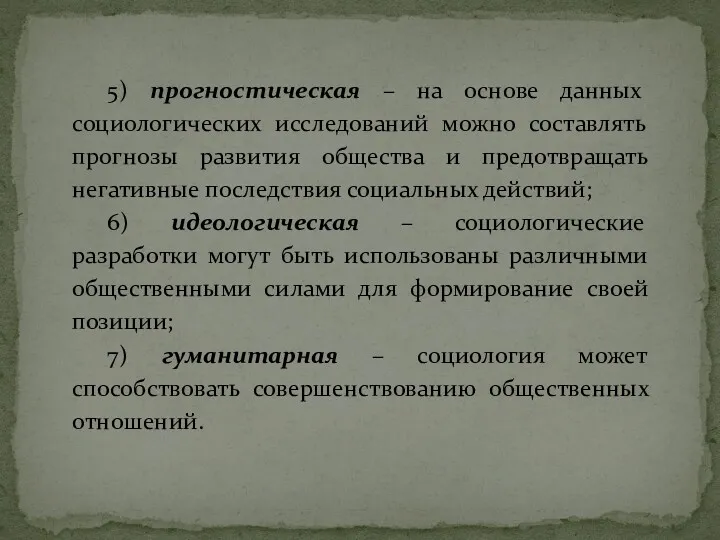 5) прогностическая – на основе данных социологических исследований можно составлять прогнозы развития общества и предотвращать негативные последствия социальных действий;

6) идеологическая – социологические разработки могут быть использованы различными общественными силами для формирование своей позиции;

7) гуманитарная – социология может способствовать совершенствованию общественных отношений.